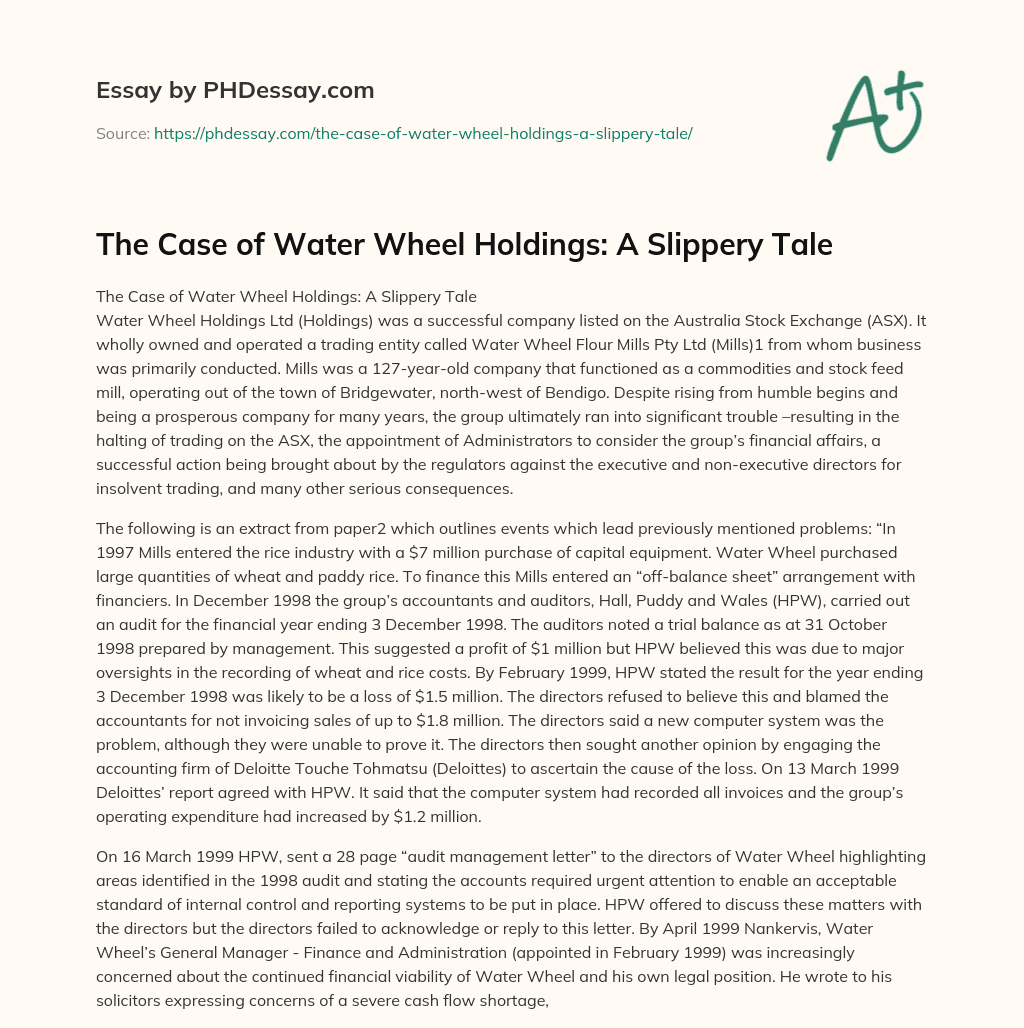 Essay by PHDessay.com

Source: https://phdessay.com/the-case-of-water-wheel-holdings-a-slippery-tale/

A+

The Case of Water Wheel Holdings: A Slippery Tale

The Case of Water Wheel Holdings: A Slippery Tale
Water Wheel Holdings Ltd (Holdings) was a successful company listed on the Australia Stock Exchange (ASX). It wholly owned and operated a trading entity called Water Wheel Flour Mills Pty Ltd (Mills)1 from whom business was primarily conducted. Mills was a 127-year-old company that functioned as a commodities and stock feed mill, operating out of the town of Bridgewater, north-west of Bendigo. Despite rising from humble begins and being a prosperous company for many years, the group ultimately ran into significant trouble –resulting in the halting of trading on the ASX, the appointment of Administrators to consider the group's financial affairs, a successful action being brought about by the regulators against the executive and non-executive directors for insolvent trading, and many other serious consequences.

The following is an extract from paper2 which outlines events which lead previously mentioned problems: "In 1997 Mills entered the rice industry with a $7 million purchase of capital equipment. Water Wheel purchased large quantities of wheat and paddy rice. To finance this Mills entered an "off-balance sheet" arrangement with financiers. In December 1998 the group's accountants and auditors, Hall, Puddy and Wales (HPW), carried out an audit for the financial year ending 3 December 1998. The auditors noted a trial balance as at 31 October 1998 prepared by management. This suggested a profit of $1 million but HPW believed this was due to major oversights in the recording of wheat and rice costs. By February 1999, HPW stated the result for the year ending 3 December 1998 was likely to be a loss of $1.5 million. The directors refused to believe this and blamed the accountants for not invoicing sales of up to $1.8 million. The directors said a new computer system was the problem, although they were unable to prove it. The directors then sought another opinion by engaging the accounting firm of Deloitte Touche Tohmatsu (Deloittes) to ascertain the cause of the loss. On 13 March 1999 Deloittes' report agreed with HPW. It said that the computer system had recorded all invoices and the group's operating expenditure had increased by $1.2 million.

On 16 March 1999 HPW, sent a 28 page "audit management letter" to the directors of Water Wheel highlighting areas identified in the 1998 audit and stating the accounts required urgent attention to enable an acceptable standard of internal control and reporting systems to be put in place. HPW offered to discuss these matters with the directors but the directors failed to acknowledge or reply to this letter. By April 1999 Nankervis, Water Wheel's General Manager - Finance and Administration (appointed in February 1999) was increasingly concerned about the continued financial viability of Water Wheel and his own legal position. He wrote to his solicitors expressing concerns of a severe cash flow shortage,